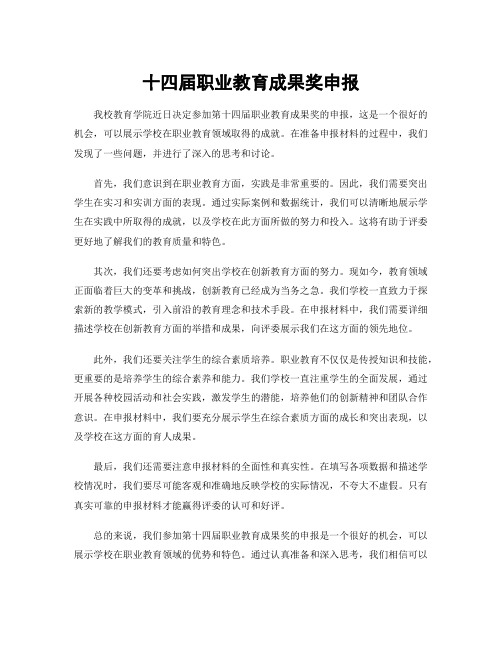 十四届职业教育成果奖申报

我校教育学院近日决定参加第十四届职业教育成果奖的申报，这是一个很好的机会，可以展示学校在职业教育领域取得的成就。在准备申报材料的过程中，我们发现了一些问题，并进行了深入的思考和讨论。

首先，我们意识到在职业教育方面，实践是非常重要的。因此，我们需要突出学生在实习和实训方面的表现。通过实际案例和数据统计，我们可以清晰地展示学生在实践中所取得的成就，以及学校在此方面所做的努力和投入。这将有助于评委更好地了解我们的教育质量和特色。

其次，我们还要考虑如何突出学校在创新教育方面的努力。现如今，教育领域正面临着巨大的变革和挑战，创新教育已经成为当务之急。我们学校一直致力于探索新的教学模式，引入前沿的教育理念和技术手段。在申报材料中，我们需要详细描述学校在创新教育方面的举措和成果，向评委展示我们在这方面的领先地位。

此外，我们还要关注学生的综合素质培养。职业教育不仅仅是传授知识和技能，更重要的是培养学生的综合素养和能力。我们学校一直注重学生的全面发展，通过开展各种校园活动和社会实践，激发学生的潜能，培养他们的创新精神和团队合作意识。在申报材料中，我们要充分展示学生在综合素质方面的成长和突出表现，以及学校在这方面的育人成果。

最后，我们还需要注意申报材料的全面性和真实性。在填写各项数据和描述学校情况时，我们要尽可能客观和准确地反映学校的实际情况，不夸大不虚假。只有真实可靠的申报材料才能赢得评委的认可和好评。

总的来说，我们参加第十四届职业教育成果奖的申报是一个很好的机会，可以展示学校在职业教育领域的优势和特色。通过认真准备和深入思考，我们相信可以